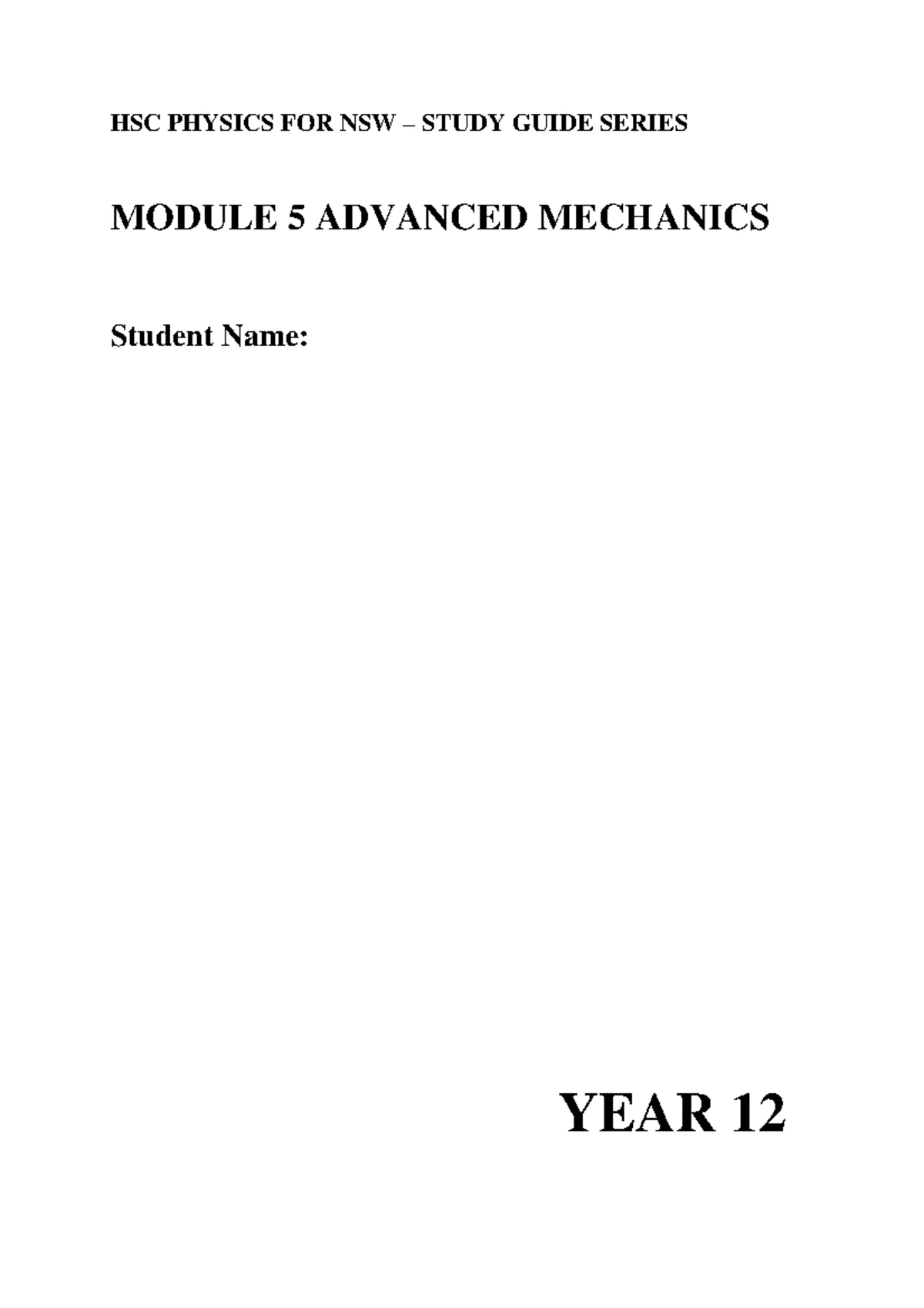 HSC PHYSICS FOR NSW – STUDY GUIDE SERIES

MODULE 5 ADVANCED MECHANICS

Student Name:

YEAR 12